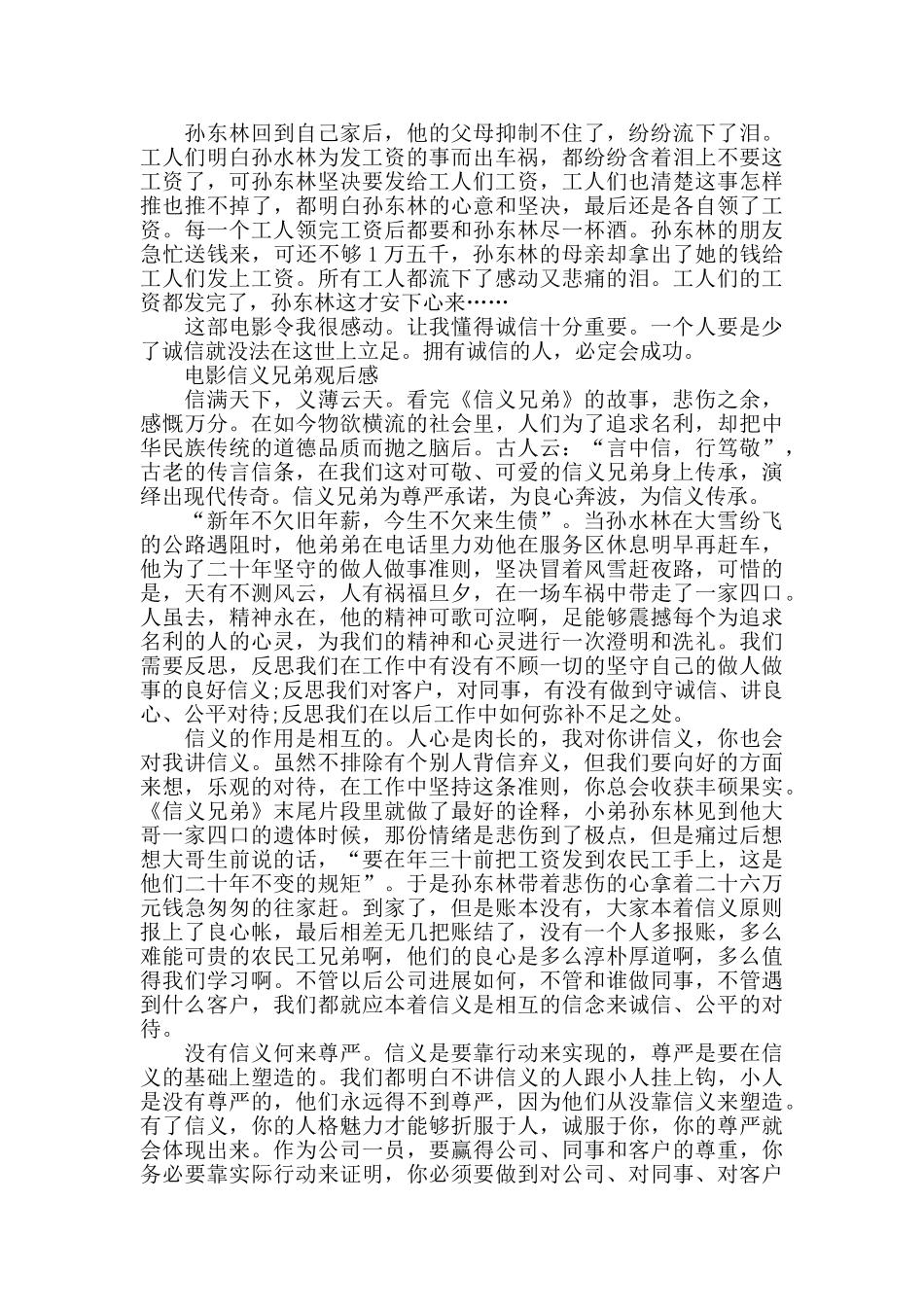 孙东林回到自己家后，他的父母抑制不住了，纷纷流下了泪。工人们明白孙水林为发工资的事而出车祸，都纷纷含着泪上不要这工资了，可孙东林坚决要发给工人们工资，工人们也清楚这事怎样推也推不掉了，都明白孙东林的心意和坚决，最后还是各自领了工资。每一个工人领完工资后都要和孙东林尽一杯酒。孙东林的朋友急忙送钱来，可还不够1万五千，孙东林的母亲却拿出了她的钱给工人们发上工资。所有工人都流下了感动又悲痛的泪。工人们的工资都发完了，孙东林这才安下心来……

这部电影令我很感动。让我懂得诚信十分重要。一个人要是少了诚信就没法在这世上立足。拥有诚信的人，必定会成功。

电影信义兄弟观后感

信满天下，义薄云天。看完《信义兄弟》的故事，悲伤之余，感慨万分。在如今物欲横流的社会里，人们为了追求名利，却把中华民族传统的道德品质而抛之脑后。古人云：“言中信，行笃敬”，古老的传言信条，在我们这对可敬、可爱的信义兄弟身上传承，演绎出现代传奇。信义兄弟为尊严承诺，为良心奔波，为信义传承。

“新年不欠旧年薪，今生不欠来生债”。当孙水林在大雪纷飞的公路遇阻时，他弟弟在电话里力劝他在服务区休息明早再赶车，他为了二十年坚守的做人做事准则，坚决冒着风雪赶夜路，可惜的是，天有不测风云，人有祸福旦夕，在一场车祸中带走了一家四口。人虽去，精神永在，他的精神可歌可泣啊，足能够震撼每个为追求名利的人的心灵，为我们的精神和心灵进行一次澄明和洗礼。我们需要反思，反思我们在工作中有没有不顾一切的坚守自己的做人做事的良好信义;反思我们对客户，对同事，有没有做到守诚信、讲良心、公平对待;反思我们在以后工作中如何弥补不足之处。

信义的作用是相互的。人心是肉长的，我对你讲信义，你也会对我讲信义。虽然不排除有个别人背信弃义，但我们要向好的方面来想，乐观的对待，在工作中坚持这条准则，你总会收获丰硕果实。《信义兄弟》末尾片段里就做了最好的诠释，小弟孙东林见到他大哥一家四口的遗体时候，那份情绪是悲伤到了极点，但是痛过后想想大哥生前说的话，“要在年三十前把工资发到农民工手上，这是他们二十年不变的规矩”。于是孙东林带着悲伤的心拿着二十六万元钱急匆匆的往家赶。到家了，但是账本没有，大家本着信义原则报上了良心帐，最后相差无几把账结了，没有一个人多报账，多么难能可贵的农民工兄弟啊，他们的良心是多么淳朴厚道啊，多么值得我们学习啊。不管以后公司进展如何，不管和谁做同事，不管遇到什么客户，我们都就应本着信义是相互的信念来诚信、公平的对待。

没有信义何来尊严。信义是要靠行动来实现的，尊严是要在信义的基础上塑造的。我们都明白不讲信义的人跟小人挂上钩，小人是没有尊严的，他们永远得不到尊严，因为他们从没靠信义来塑造。有了信义，你的人格魅力才能够折服于人，诚服于你，你的尊严就会体现出来。作为公司一员，要赢得公司、同事和客户的尊重，你务必要靠实际行动来证明，你必须要做到对公司、对同事、对客户